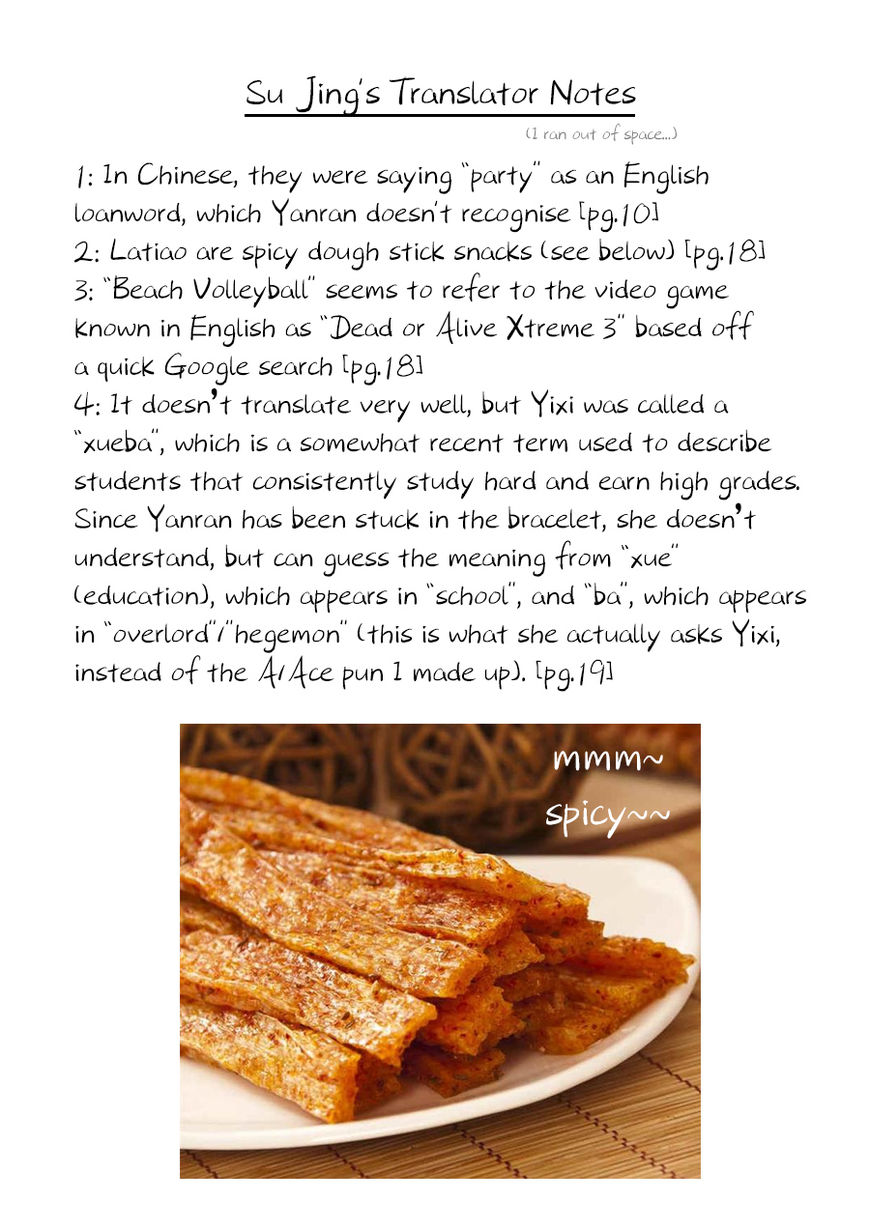 Su Jing's Translator Notes

(I ran out of space...)

1: In Chinese, they were saying "party" as an English loanword, which Yanran doesn't recognise [pg.10]
2: Latiao are spicy dough stick snacks (see below) [pg.18]
3: "Beach Volleyball" seems to refer to the video game known in English as "Dead or Alive Xtreme 3" based off a quick Google search [pg.18]
4: It doesn't translate very well, but Yixi was called a "xueba", which is a somewhat recent term used to describe students that consistently study hard and earn high grades. Since Yanran has been stuck in the bracelet, she doesn't understand, but can guess the meaning from "xue" (education), which appears in "school", and "ba", which appears in "overlord"/"hegemon" (this is what she actually asks Yixi, instead of the A/Ace pun I made up). [pg.19]

mmm~
spicy~~